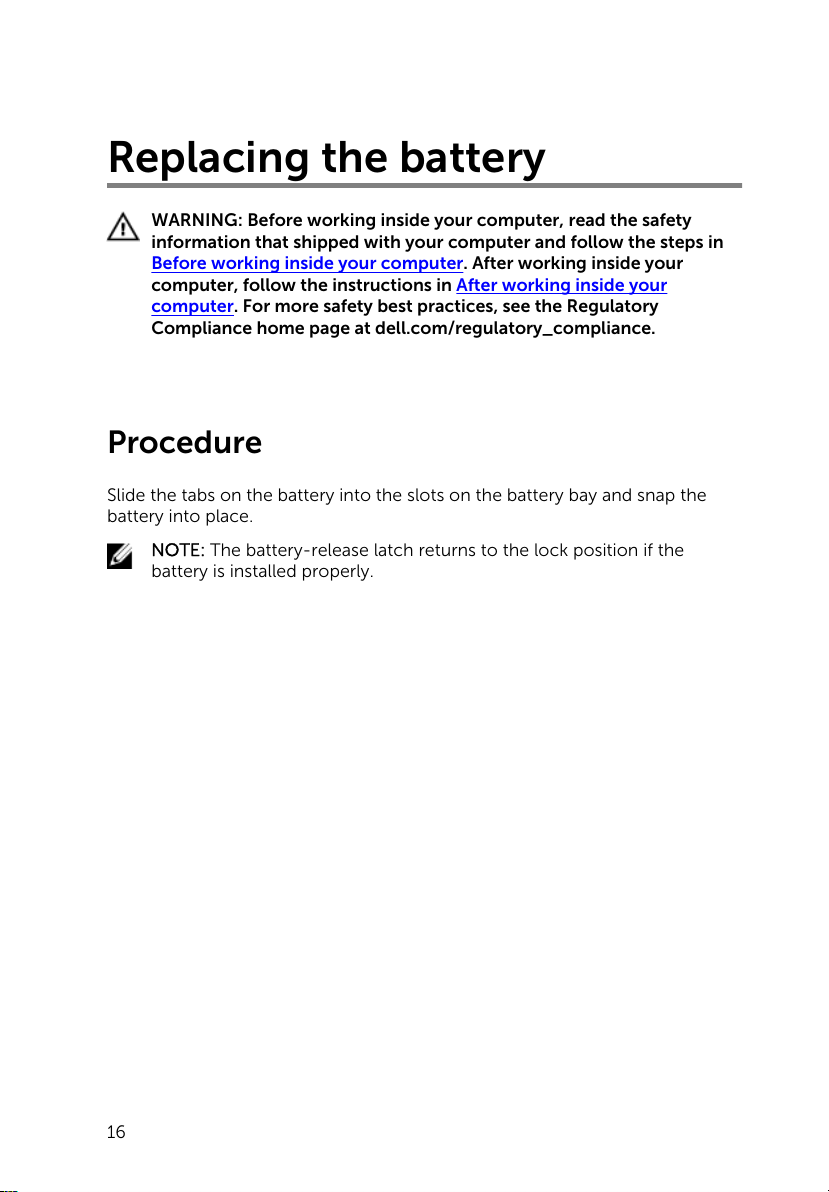 Replacing the battery

WARNING: Before working inside your computer, read the safety information that shipped with your computer and follow the steps in Before working inside your computer. After working inside your computer, follow the instructions in After working inside your computer. For more safety best practices, see the Regulatory Compliance home page at dell.com/regulatory_compliance.

Procedure

Slide the tabs on the battery into the slots on the battery bay and snap the battery into place.

NOTE: The battery-release latch returns to the lock position if the battery is installed properly.

16